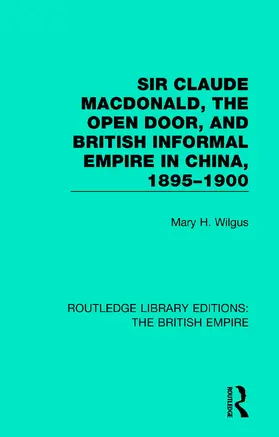 SIR CLAUDE MACDONALD, THE OPEN DOOR, AND BRITISH INFORMAL EMPIRE IN CHINA, 1895–1900

Mary H. Wilgus

ROUTLEDGE LIBRARY EDITIONS: THE BRITISH EMPIRE

ROUTLEDGE